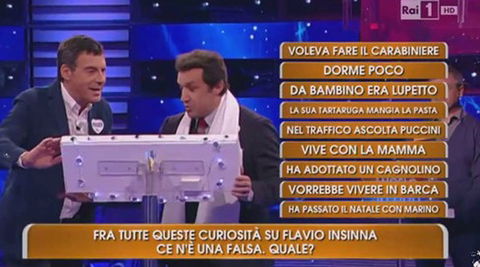 Rai 1 HD

VOLEVA FARE IL CARABINIERE
DORME POCO
DA BAMBINO ERA LUPETTO
LA SUA TARTARUGA MANGIA LA PASTA
NEL TRAFFICO ASCOLTA PUCCINI
VIVE CON LA MAMMA
HA ADOTTATO UN CAGNOLINO
VORREBBE VIVERE IN BARCA
HA PASSATO IL NATALE CON MARINO

FRA TUTTE QUESTE CURIOSITÀ SU FLAVIO INSINNA CE N'È UNA FALSA. QUALE?